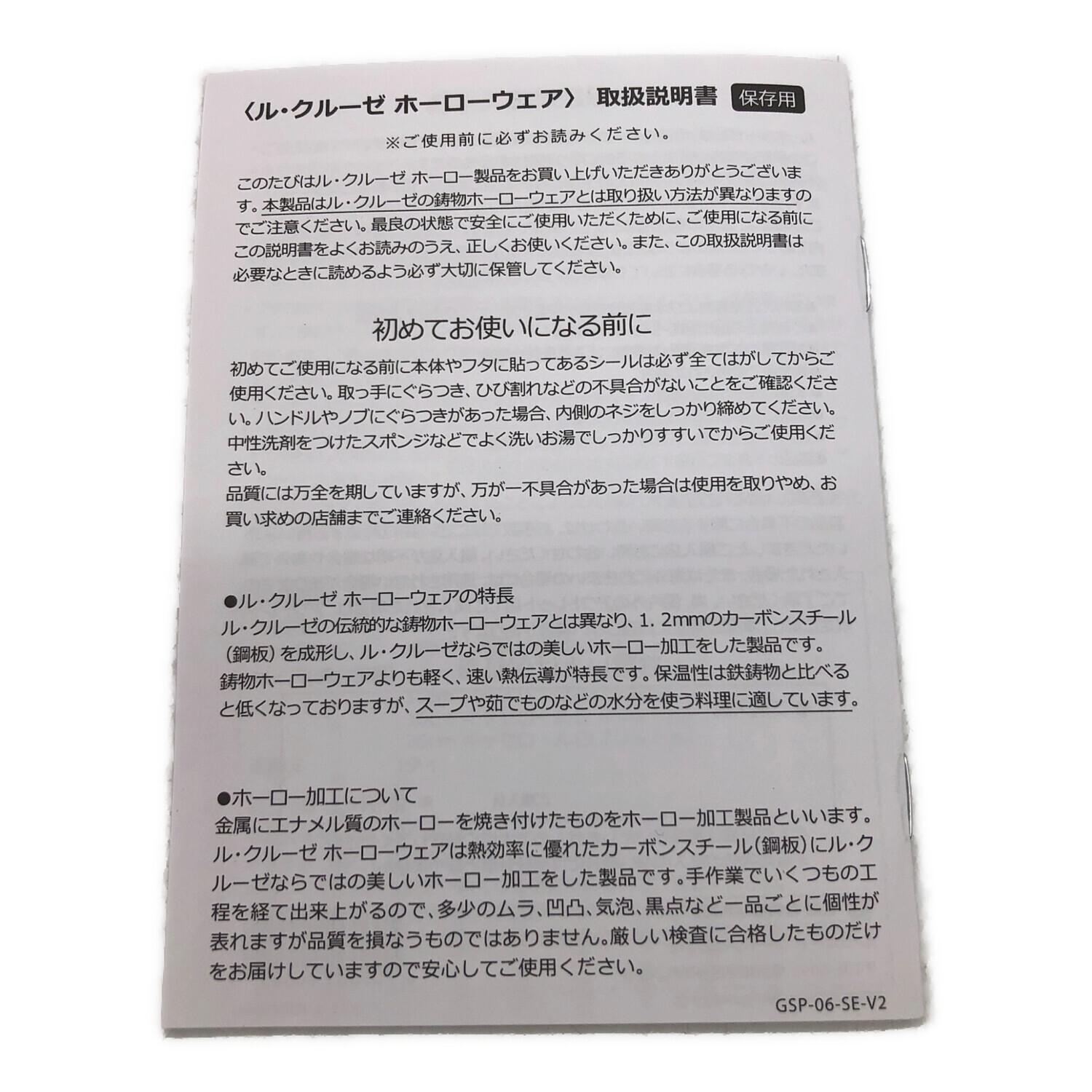 〈ル・クルーゼ ホーローウェア〉 取扱説明書 保存用

※ご使用前に必ずお読みください。

このたびはル・クルーゼ ホーロー製品をお買い上げいただきありがとうございます。本製品はル・クルーゼの鋳物ホーローウェアとは取り扱い方法が異なりますのでご注意ください。最良の状態で安全にご使用いただくために、ご使用になる前にこの説明書をよくお読みのうえ、正しくお使いください。また、この取扱説明書は必要なときに読めるよう必ず大切に保管してください。

初めてお使いになる前に

初めてご使用になる前に本体やフタに貼ってあるシールは必ず全てはがしてからご使用ください。取っ手にぐらつき、ひび割れなどの不具合がないことをご確認ください。ハンドルやノブにぐらつきがあった場合、内側のネジをしっかり締めてください。中性洗剤をつけたスポンジなどでよく洗いお湯でしっかりすすいでからご使用ください。
品質には万全を期していますが、万が一不具合があった場合は使用を取りやめ、お買い求めの店舗までご連絡ください。

●ル・クルーゼ ホーローウェアの特長
ル・クルーゼの伝統的な鋳物ホーローウェアとは異なり、1. 2mmのカーボンスチール（鋼板）を成形し、ル・クルーゼならではの美しいホーロー加工をした製品です。鋳物ホーローウェアよりも軽く、速い熱伝導が特長です。保温性は鉄鋳物と比べると低くなっておりますが、スープや茹でものなどの水分を使う料理に適しています。

●ホーロー加工について
金属にエナメル質のホーローを焼き付けたものをホーロー加工製品といいます。ル・クルーゼ ホーローウェアは熱効率に優れたカーボンスチール（鋼板）にル・クルーゼならではの美しいホーロー加工をした製品です。手作業でいくつもの工程を経て出来上がるので、多少のムラ、凹凸、気泡、黒点など一品ごとに個性が表れますが品質を損なうものではありません。厳しい検査に合格したものだけをお届けしていますので安心してご使用ください。

GSP-06-SE-V2